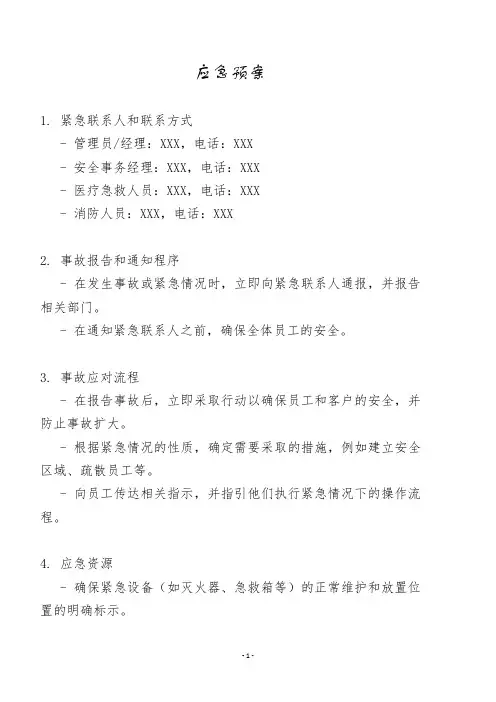 应急预案

1. 紧急联系人和联系方式
- 管理员/经理：XXX，电话：XXX
- 安全事务经理：XXX，电话：XXX
- 医疗急救人员：XXX，电话：XXX
- 消防人员：XXX，电话：XXX

2. 事故报告和通知程序
- 在发生事故或紧急情况时，立即向紧急联系人通报，并报告相关部门。
- 在通知紧急联系人之前，确保全体员工的安全。

3. 事故应对流程
- 在报告事故后，立即采取行动以确保员工和客户的安全，并防止事故扩大。
- 根据紧急情况的性质，确定需要采取的措施，例如建立安全区域、疏散员工等。
- 向员工传达相关指示，并指引他们执行紧急情况下的操作流程。

4. 应急资源
- 确保紧急设备（如灭火器、急救箱等）的正常维护和放置位置的明确标示。

-1-